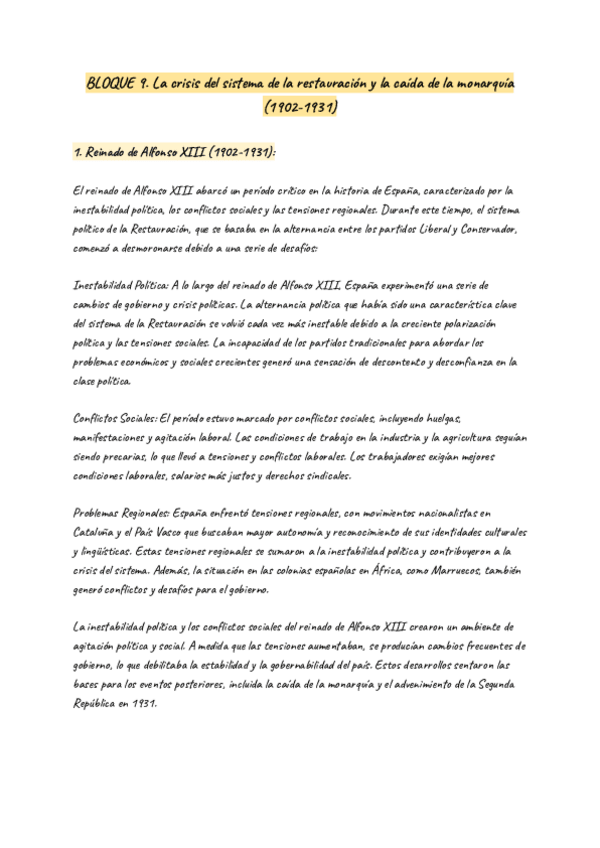 BLOQUE 9. La crisis del sistema de la restauración y la caída de la monarquía (1902-1931)

1. Reinado de Alfonso XIII (1902-1931):

El reinado de Alfonso XIII abarcó un período crítico en la historia de España, caracterizado por la inestabilidad política, los conflictos sociales y las tensiones regionales. Durante este tiempo, el sistema político de la Restauración, que se basaba en la alternancia entre los partidos Liberal y Conservador, comenzó a desmoronarse debido a una serie de desafíos:

Inestabilidad Política: A lo largo del reinado de Alfonso XIII, España experimentó una serie de cambios de gobierno y crisis políticas. La alternancia política que había sido una característica clave del sistema de la Restauración se volvió cada vez más inestable debido a la creciente polarización política y las tensiones sociales. La incapacidad de los partidos tradicionales para abordar los problemas económicos y sociales crecientes generó una sensación de descontento y desconfianza en la clase política.

Conflictos Sociales: El período estuvo marcado por conflictos sociales, incluyendo huelgas, manifestaciones y agitación laboral. Las condiciones de trabajo en la industria y la agricultura seguían siendo precarias, lo que llevó a tensiones y conflictos laborales. Los trabajadores exigían mejores condiciones laborales, salarios más justos y derechos sindicales.

Problemas Regionales: España enfrentó tensiones regionales, con movimientos nacionalistas en Cataluña y el País Vasco que buscaban mayor autonomía y reconocimiento de sus identidades culturales y lingüísticas. Estas tensiones regionales se sumaron a la inestabilidad política y contribuyeron a la crisis del sistema. Además, la situación en las colonias españolas en África, como Marruecos, también generó conflictos y desafíos para el gobierno.

La inestabilidad política y los conflictos sociales del reinado de Alfonso XIII crearon un ambiente de agitación política y social. A medida que las tensiones aumentaban, se producían cambios frecuentes de gobierno, lo que debilitaba la estabilidad y la gobernabilidad del país. Estos desarrollos sentaron las bases para los eventos posteriores, incluida la caída de la monarquía y el advenimiento de la Segunda República en 1931.